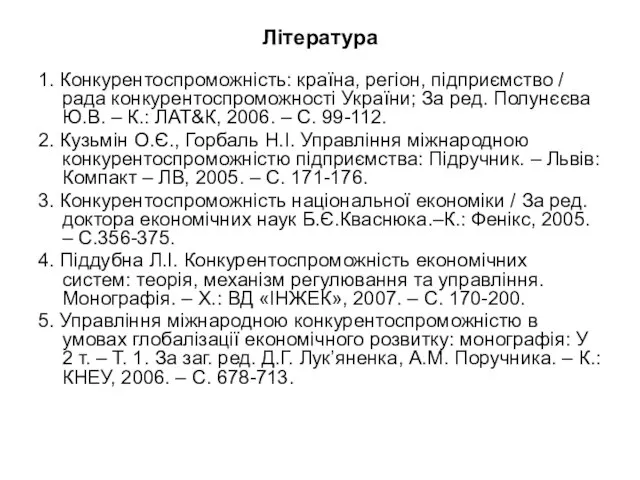 Література

1. Конкурентоспроможність: країна, регіон, підприємство / рада конкурентоспроможності України; За ред. Полунєєва Ю.В. – К.: ЛАТ&К, 2006. – С. 99-112.

2. Кузьмін О.Є., Горбаль Н.І. Управління міжнародною конкурентоспроможністю підприємства: Підручник. – Львів: Компакт – ЛВ, 2005. – С. 171-176.

3. Конкурентоспроможність національної економіки / За ред. доктора економічних наук Б.Є.Кваснюка.–К.: Фенікс, 2005. – С.356-375.

4. Піддубна Л.І. Конкурентоспроможність економічних систем: теорія, механізм регулювання та управління. Монографія. – Х.: ВД «ІНЖЕК», 2007. – С. 170-200.

5. Управління міжнародною конкурентоспроможністю в умовах глобалізації економічного розвитку: монографія: У 2 т. – Т. 1. За заг. ред. Д.Г. Лук'яненка, А.М. Поручника. – К.: КНЕУ, 2006. – С. 678-713.